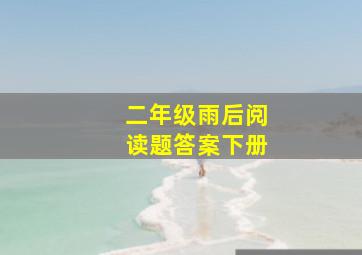 二年级雨后阅读题答案下册